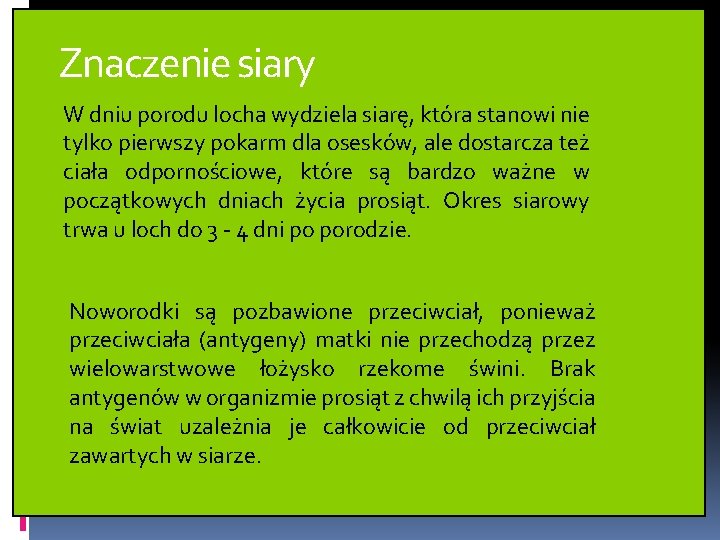 Znaczenie siary

W dniu porodu locha wydziela siarę, która stanowi nie tylko pierwszy pokarm dla osesków, ale dostarcza też ciała odpornościowe, które są bardzo ważne w początkowych dniach życia prosiąt. Okres siarowy trwa u loch do 3 - 4 dni po porodzie.

Noworodki są pozbawione przeciwciał, ponieważ przeciwciała (antygeny) matki nie przechodzą przez wielowarstwowe łożysko rzekome świni. Brak antygenów w organizmie prosiąt z chwilą ich przyjścia na świat uzależnia je całkowicie od przeciwciał zawartych w siarze.